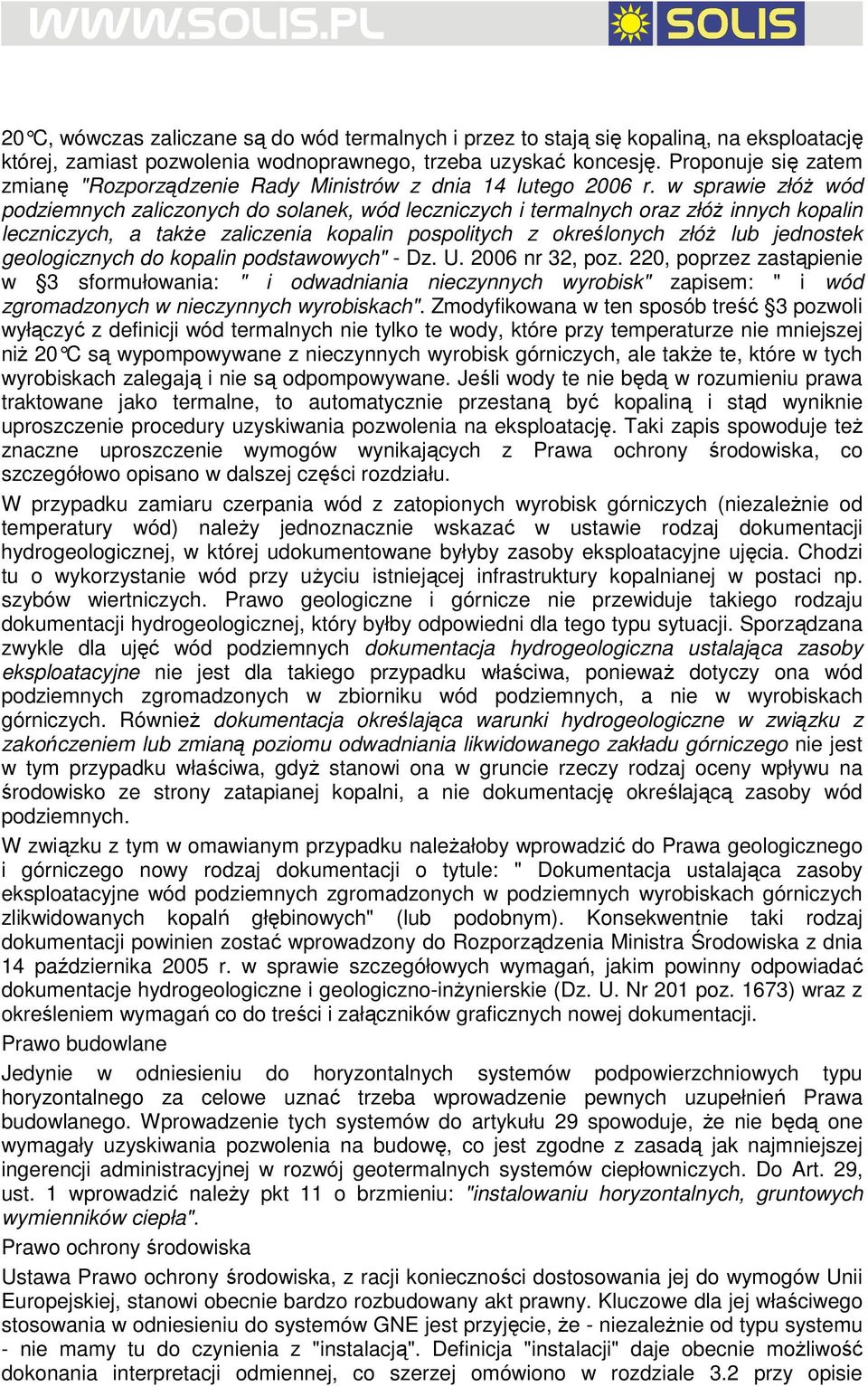 WWW.SOLIS.PL

SOLIS

20°C, wówczas zaliczane są do wód termalnych i przez to stają się kopaliną, na eksploatację której, zamiast pozwolenia wodnoprawnego, trzeba uzyskać koncesję. Proponuje się zatem zmianę "Rozporządzenie Rady Ministrów z dnia 14 lutego 2006 r. w sprawie złóż wód podziemnych zaliczonych do solanek, wód leczniczych i termalnych oraz złóż innych kopalin leczniczych, a także zaliczenia kopalin pospolitych z określonych złóż lub jednostek geologicznych do kopalin podstawowych" - Dz. U. 2006 nr 32, poz. 220, poprzez zastąpienie w §3 sformułowania: " i odwadniania nieczynnych wyrobisk" zapisem: " i wód zgromadzonych w nieczynnych wyrobiskach". Zmodyfikowana w ten sposób treść §3 pozwoli wyłączyć z definicji wód termalnych nie tylko te wody, które przy temperaturze nie mniejszej niż 20°C są wypompowywane z nieczynnych wyrobisk górniczych, ale także te, które w tych wyrobiskach zalegają i nie są odpompowywane. Jeśli wody te nie będą w rozumieniu prawa traktowane jako termalne, to automatycznie przestaną być kopaliną i stąd wyniknie uproszczenie procedury uzyskiwania pozwolenia na eksploatację. Taki zapis spowoduje też znaczne uproszczenie wymogów wynikających z Prawa ochrony środowiska, co szczegółowo opisano w dalszej części rozdziału.

W przypadku zamiaru czerpania wód z zatopionych wyrobisk górniczych (niezależnie od temperatury wód) należy jednoznacznie wskazać w ustawie rodzaj dokumentacji hydrogeologicznej, w której udokumentowane byłyby zasoby eksploatacyjne ujęcia. Chodzi tu o wykorzystanie wód przy użyciu istniejącej infrastruktury kopalnianej w postaci np. szybów wiertniczych. Prawo geologiczne i górnicze nie przewiduje takiego rodzaju dokumentacji hydrogeologicznej, który byłby odpowiedni dla tego typu sytuacji. Sporządzana zwykle dla ujęć wód podziemnych dokumentacja hydrogeologiczna ustalająca zasoby eksploatacyjne nie jest dla takiego przypadku właściwa, ponieważ dotyczy ona wód podziemnych zgromadzonych w zbiorniku wód podziemnych, a nie w wyrobiskach górniczych. Również dokumentacja określająca warunki hydrogeologiczne w związku z zakończeniem lub zmianą poziomu odwadniania likwidowanego zakładu górniczego nie jest w tym przypadku właściwa, gdyż stanowi ona w gruncie rzeczy rodzaj oceny wpływu na środowisko ze strony zatapianej kopalni, a nie dokumentację określającą zasoby wód podziemnych.

W związku z tym w omawianym przypadku należałoby wprowadzić do Prawa geologicznego i górniczego nowy rodzaj dokumentacji o tytule: " Dokumentacja ustalająca zasoby eksploatacyjne wód podziemnych zgromadzonych w podziemnych wyrobiskach górniczych zlikwidowanych kopalń głębinowych" (lub podobnym). Konsekwentnie taki rodzaj dokumentacji powinien zostać wprowadzony do Rozporządzenia Ministra Środowiska z dnia 14 października 2005 r. w sprawie szczegółowych wymagań, jakim powinny odpowiadać dokumentacje hydrogeologiczne i geologiczno-inżynierskie (Dz. U. Nr 201 poz. 1673) wraz z określeniem wymagań co do treści i załączników graficznych nowej dokumentacji.

Prawo budowlane

Jedynie w odniesieniu do horyzontalnych systemów podpowierzchniowych typu horyzontalnego za celowe uznać trzeba wprowadzenie pewnych uzupełnień Prawa budowlanego. Wprowadzenie tych systemów do artykułu 29 spowoduje, że nie będą one wymagały uzyskiwania pozwolenia na budowę, co jest zgodne z zasadą jak najmniejszej ingerencji administracyjnej w rozwój geotermalnych systemów ciepłowniczych. Do Art. 29, ust. 1 wprowadzić należy pkt 11 o brzmieniu: "instalowaniu horyzontalnych, gruntowych wymienników ciepła".

Prawo ochrony środowiska

Ustawa Prawo ochrony środowiska, z racji konieczności dostosowania jej do wymogów Unii Europejskiej, stanowi obecnie bardzo rozbudowany akt prawny. Kluczowe dla jej właściwego stosowania w odniesieniu do systemów GNE jest przyjęcie, że - niezależnie od typu systemu - nie mamy tu do czynienia z "instalacją". Definicja "instalacji" daje obecnie możliwość dokonania interpretacji odmiennej, co szerzej omówiono w rozdziale 3.2 przy opisie